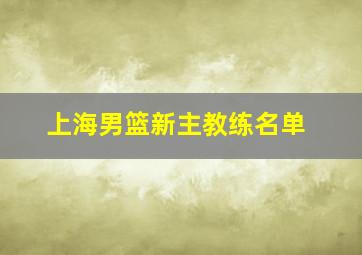 上海男篮新主教练名单